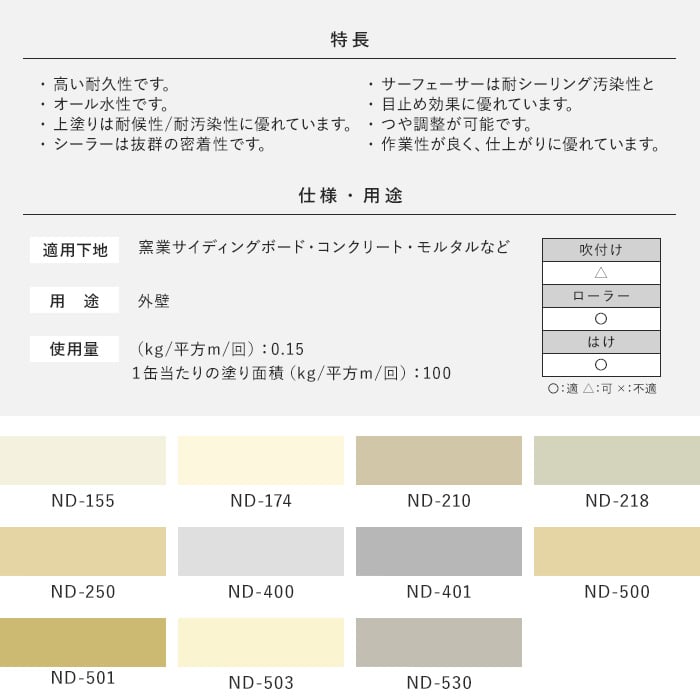 特長

・高い耐久性です。
・オール水性です。
・上塗りは耐候性/耐汚染性に優れています。
・シーラーは抜群の密着性です。

・サーフェーサーは耐シーリング汚染性と
・目止め効果に優れています。
・つや調整が可能です。
・作業性が良く、仕上がりに優れています。

仕様・用途

適用下地 窯業サイディングボード・コンクリート・モルタルなど

用　途 外壁

使用量 （kg/平方m/回）：0.15
1缶当たりの塗り面積（kg/平方m/回）：100

| 吹付け |
|---|
| △ |
| ローラー |
| ○ |
| はけ |
| ○ |

○：適 △：可 ×：不適

ND-155
ND-174
ND-210
ND-218
ND-250
ND-400
ND-401
ND-500
ND-501
ND-503
ND-530